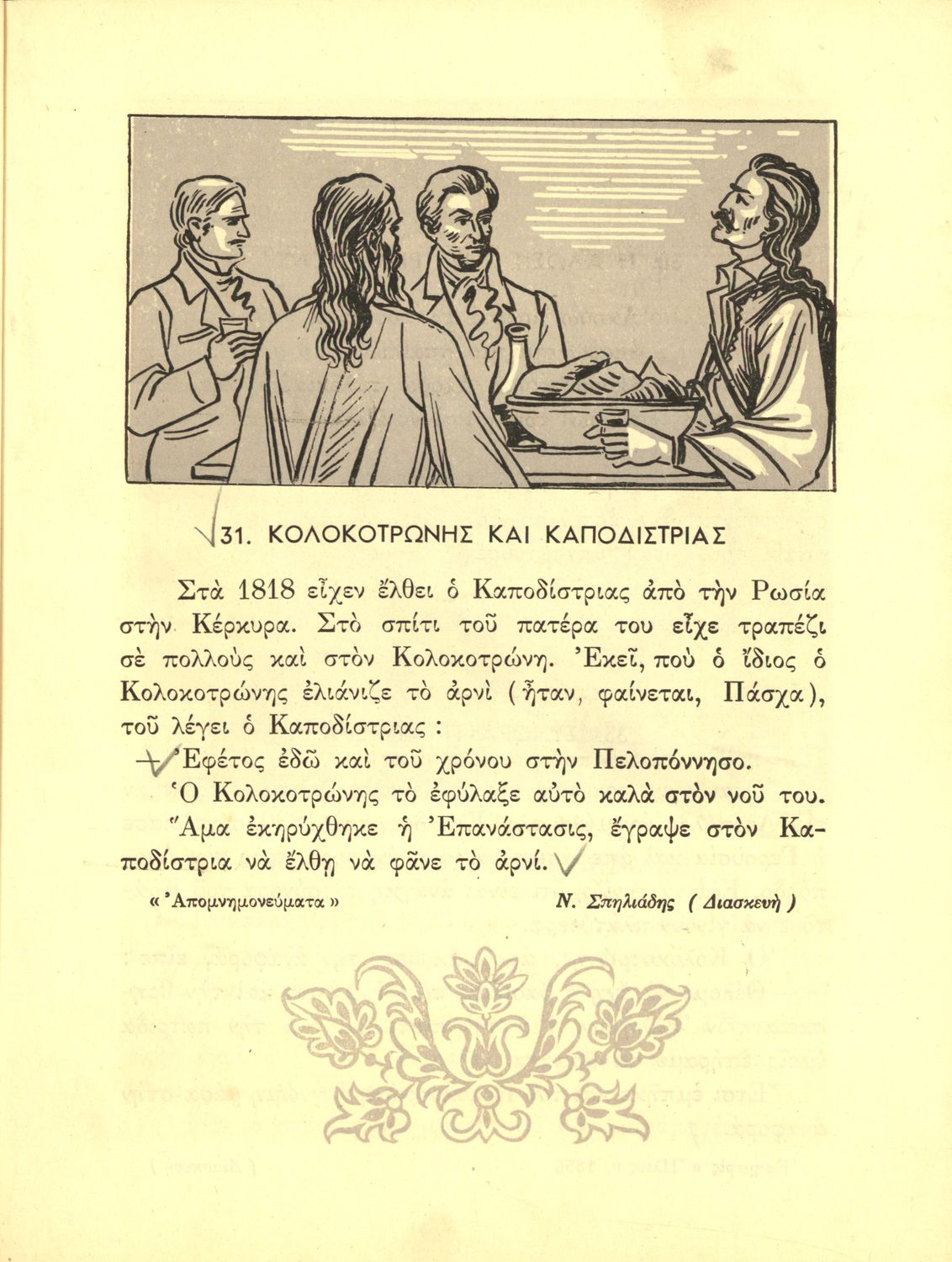 31. ΚΟΛΟΚΟΤΡΩΝΗΣ ΚΑΙ ΚΑΠΟΔΙΣΤΡΙΑΣ

Στὰ 1818 εἶχεν ἔλθει ὁ Καποδίστριας ἀπὸ τὴν Ρωσία στὴν Κέρκυρα. Στὸ σπίτι τοῦ πατέρα του εἶχε τραπέζι σὲ πολλοὺς καὶ στὸν Κολοκοτρώνη. Ἐκεῖ, ποὺ ὁ ἴδιος ὁ Κολοκοτρώνης ἐλιάνιζε τὸ ἀρνὶ (ἦταν, φαίνεται, Πάσχα), τοῦ λέγει ὁ Καποδίστριας :

— Ἐφέτος ἐδῶ καὶ τοῦ χρόνου στὴν Πελοπόννησο.

Ὁ Κολοκοτρώνης τὸ ἐφύλαξε αὐτὸ καλὰ στὸν νοῦ του. Ἅμα ἐκηρύχθηκε ἡ Ἐπανάστασις, ἔγραψε στὸν Καποδίστρια νὰ ἔλθῃ νὰ φᾶνε τὸ ἀρνί.

« Ἀπομνημονεύματα »

Ν. Σπηλιάδης ( Διασκευὴ )